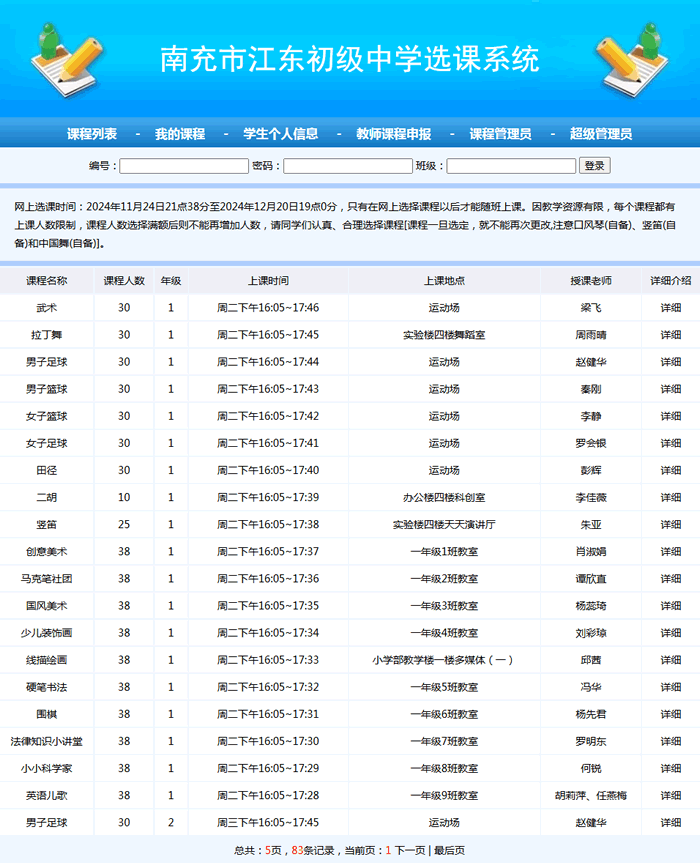 南充市江东初级中学选课系统

课程列表 - 我的课程 - 学生个人信息 - 教师课程申报 - 课程管理员 - 超级管理员

编号： 密码： 班级： 登录

网上选课时间：2024年11月24日21点38分至2024年12月20日19点0分，只有在网上选择课程以后才能随班上课。因教学资源有限，每个课程都有上课人数限制，课程人数选择满额后则不能再增加人数，请同学们认真、合理选择课程[课程一旦选定，就不能再次更改,注意口风琴(自备)、竖笛(自备)和中国舞(自备)]。

| 课程名称 | 课程人数 | 年级 | 上课时间 | 上课地点 | 授课老师 | 详细介绍 |
|---|---|---|---|---|---|---|
| 武术 | 30 | 1 | 周二下午16:05~17:46 | 运动场 | 梁飞 | 详细 |
| 拉丁舞 | 30 | 1 | 周二下午16:05~17:45 | 实验楼四楼舞蹈室 | 周雨晴 | 详细 |
| 男子足球 | 30 | 1 | 周二下午16:05~17:44 | 运动场 | 赵健华 | 详细 |
| 男子篮球 | 30 | 1 | 周二下午16:05~17:43 | 运动场 | 秦刚 | 详细 |
| 女子篮球 | 30 | 1 | 周二下午16:05~17:42 | 运动场 | 李静 | 详细 |
| 女子足球 | 30 | 1 | 周二下午16:05~17:41 | 运动场 | 罗会银 | 详细 |
| 田径 | 30 | 1 | 周二下午16:05~17:40 | 运动场 | 彭辉 | 详细 |
| 二胡 | 10 | 1 | 周二下午16:05~17:39 | 办公楼四楼科创室 | 李佳薇 | 详细 |
| 竖笛 | 25 | 1 | 周二下午16:05~17:38 | 实验楼四楼天天演讲厅 | 朱亚 | 详细 |
| 创意美术 | 38 | 1 | 周二下午16:05~17:37 | 一年级1班教室 | 肖淑娟 | 详细 |
| 马克笔社团 | 38 | 1 | 周二下午16:05~17:36 | 一年级2班教室 | 谭欣直 | 详细 |
| 国风美术 | 38 | 1 | 周二下午16:05~17:35 | 一年级3班教室 | 杨蕊琦 | 详细 |
| 少儿装饰画 | 38 | 1 | 周二下午16:05~17:34 | 一年级4班教室 | 刘彩琼 | 详细 |
| 线描绘画 | 38 | 1 | 周二下午16:05~17:33 | 小学部教学楼一楼多媒体（一） | 邱茜 | 详细 |
| 硬笔书法 | 38 | 1 | 周二下午16:05~17:32 | 一年级5班教室 | 冯华 | 详细 |
| 围棋 | 38 | 1 | 周二下午16:05~17:31 | 一年级6班教室 | 杨先君 | 详细 |
| 法律知识小讲堂 | 38 | 1 | 周二下午16:05~17:30 | 一年级7班教室 | 罗明东 | 详细 |
| 小小科学家 | 38 | 1 | 周二下午16:05~17:29 | 一年级8班教室 | 何锐 | 详细 |
| 英语儿歌 | 38 | 1 | 周二下午16:05~17:28 | 一年级9班教室 | 胡莉萍、任燕梅 | 详细 |
| 男子足球 | 30 | 2 | 周三下午16:05~17:45 | 运动场 | 赵健华 | 详细 |

总共：5页，83条记录，当前页：1 下一页 | 最后页